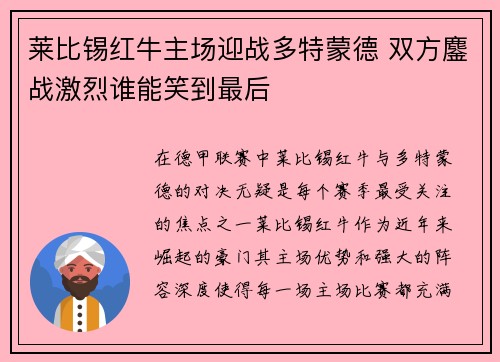 莱比锡红牛主场迎战多特蒙德 双方鏖战激烈谁能笑到最后

在德甲联赛中莱比锡红牛与多特蒙德的对决无疑是每个赛季最受关注的焦点之一莱比锡红牛作为近年来崛起的豪门其主场优势和强大的阵容深度使得每一场主场比赛都充满